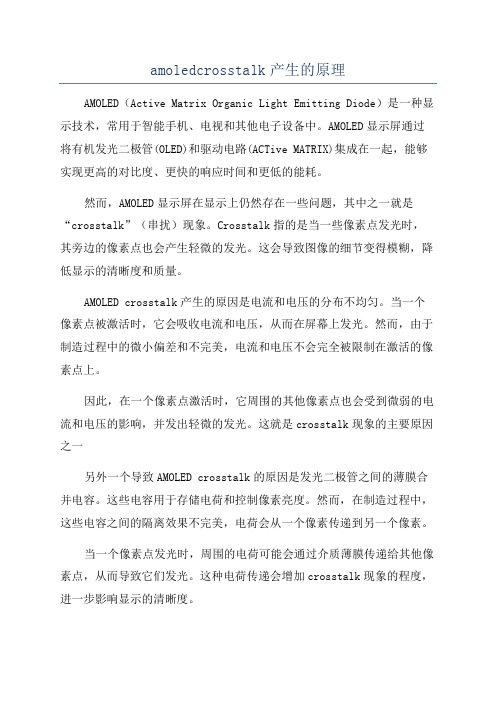 amoledcrosstalk 产生的原理

AMOLED（Active Matrix Organic Light Emitting Diode）是一种显示技术，常用于智能手机、电视和其他电子设备中。AMOLED 显示屏通过将有机发光二极管(OLED)和驱动电路(ACTive MATRIX)集成在一起，能够实现更高的对比度、更快的响应时间和更低的能耗。

然而，AMOLED 显示屏在显示上仍然存在一些问题，其中之一就是“crosstalk”（串扰）现象。Crosstalk 指的是当一些像素点发光时，其旁边的像素点也会产生轻微的发光。这会导致图像的细节变得模糊，降低显示的清晰度和质量。

AMOLED crosstalk 产生的原因是电流和电压的分布不均匀。当一个像素点被激活时，它会吸收电流和电压，从而在屏幕上发光。然而，由于制造过程中的微小偏差和不完美，电流和电压不会完全被限制在激活的像素点上。

因此，在一个像素点激活时，它周围的其他像素点也会受到微弱的电流和电压的影响，并发出轻微的发光。这就是 crosstalk 现象的主要原因之一

另外一个导致 AMOLED crosstalk 的原因是发光二极管之间的薄膜合并电容。这些电容用于存储电荷和控制像素亮度。然而，在制造过程中，这些电容之间的隔离效果不完美，电荷会从一个像素传递到另一个像素。

当一个像素点发光时，周围的电荷可能会通过介质薄膜传递给其他像素点，从而导致它们发光。这种电荷传递会增加 crosstalk 现象的程度，进一步影响显示的清晰度。